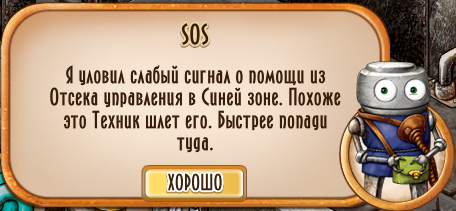 SOS

Я уловил слабый сигнал о помощи из Отсека управления в Синей зоне. Похоже это Техник шлет его. Быстрее попади туда.

ХОРОШО